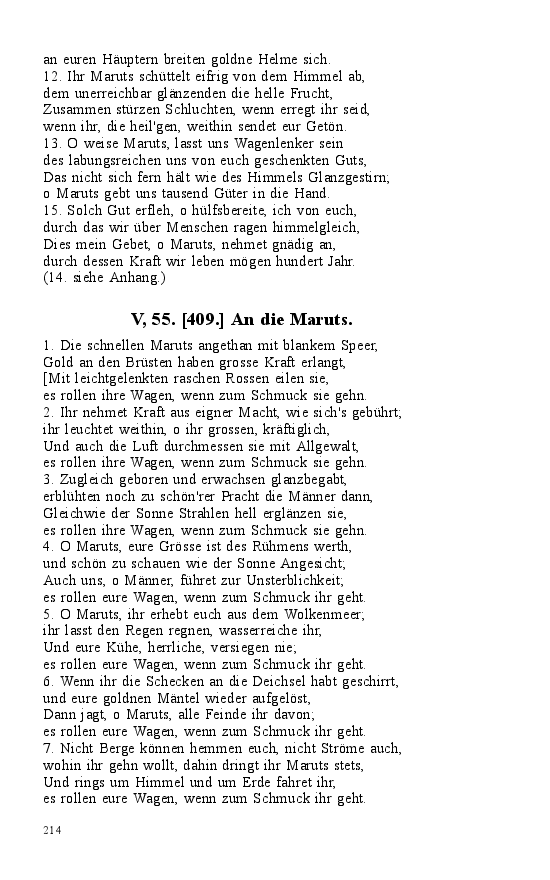 an euren Häuptern breiten goldne Helme sich.
12. Ihr Maruts schüttelt eifrig von dem Himmel ab,
dem unerreichbar glänzenden die helle Frucht,
Zusammen stürzen Schluchten, wenn erregt ihr seid,
wenn ihr, die heil'gen, weithin sendet eur Getön.
13. O weise Maruts, lasst uns Wagenlenker sein
des labungsreichen uns von euch geschenkten Guts,
Das nicht sich fern hält wie des Himmels Glanzgestirn;
o Maruts gebt uns tausend Güter in die Hand.
15. Solch Gut erfleh, o hülfsbereite, ich von euch,
durch das wir über Menschen ragen himmelgleich,
Dies mein Gebet, o Maruts, nehmet gnädig an,
durch dessen Kraft wir leben mögen hundert Jahr.
(14. siehe Anhang.)

V, 55. [409.] An die Maruts.

1. Die schnellen Maruts angethan mit blankem Speer,
Gold an den Brüsten haben grosse Kraft erlangt,
[Mit leichtgelenkten raschen Rossen eilen sie,
es rollen ihre Wagen, wenn zum Schmuck sie gehn.
2. Ihr nehmet Kraft aus eigner Macht, wie sich's gebührt;
ihr leuchtet weithin, o ihr grossen, kräftiglich,
Und auch die Luft durchmessen sie mit Allgewalt,
es rollen ihre Wagen, wenn zum Schmuck sie gehn.
3. Zugleich geboren und erwachsen glanzbegabt,
erblühten noch zu schön'rer Pracht die Männer dann,
Gleichwie der Sonne Strahlen hell erglänzen sie,
es rollen ihre Wagen, wenn zum Schmuck sie gehn.
4. O Maruts, eure Grösse ist des Rühmens werth,
und schön zu schauen wie der Sonne Angesicht;
Auch uns, o Männer, führet zur Unsterblichkeit;
es rollen eure Wagen, wenn zum Schmuck ihr geht.
5. O Maruts, ihr erhebt euch aus dem Wolkenmeer;
ihr lasst den Regen regnen, wasserreiche ihr,
Und eure Kühe, herrliche, versiegen nie;
es rollen eure Wagen, wenn zum Schmuck ihr geht.
6. Wenn ihr die Schecken an die Deichsel habt geschirrt,
und eure goldnen Mäntel wieder aufgelöst,
Dann jagt, o Maruts, alle Feinde ihr davon;
es rollen eure Wagen, wenn zum Schmuck ihr geht.
7. Nicht Berge können hemmen euch, nicht Ströme auch,
wohin ihr gehn wollt, dahin dringt ihr Maruts stets,
Und rings um Himmel und um Erde fahret ihr,
es rollen eure Wagen, wenn zum Schmuck ihr geht.

214